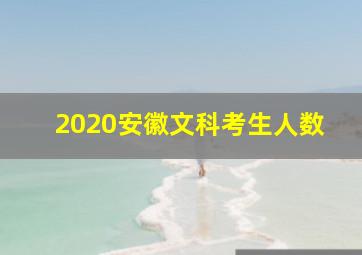 2020安徽文科考生人数